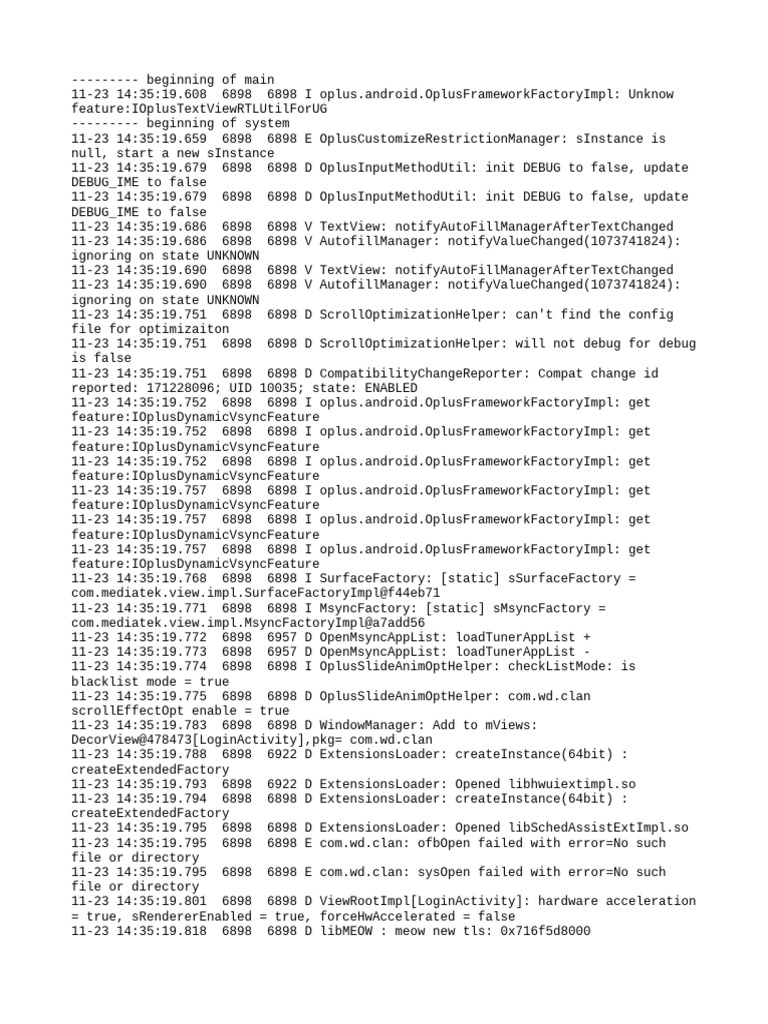 --------- beginning of main
11-23 14:35:19.608 6898 6898 I oplus.android.OplusFrameworkFactoryImpl: Unknow feature:IOplusTextViewRTLUtilForUG
--------- beginning of system
11-23 14:35:19.659 6898 6898 E OplusCustomizeRestrictionManager: sInstance is null, start a new sInstance
11-23 14:35:19.679 6898 6898 D OplusInputMethodUtil: init DEBUG to false, update DEBUG_IME to false
11-23 14:35:19.679 6898 6898 D OplusInputMethodUtil: init DEBUG to false, update DEBUG_IME to false
11-23 14:35:19.686 6898 6898 V TextView: notifyAutoFillManagerAfterTextChanged
11-23 14:35:19.686 6898 6898 V AutofillManager: notifyValueChanged(1073741824): ignoring on state UNKNOWN
11-23 14:35:19.690 6898 6898 V TextView: notifyAutoFillManagerAfterTextChanged
11-23 14:35:19.690 6898 6898 V AutofillManager: notifyValueChanged(1073741824): ignoring on state UNKNOWN
11-23 14:35:19.751 6898 6898 D ScrollOptimizationHelper: can't find the config file for optimizaiton
11-23 14:35:19.751 6898 6898 D ScrollOptimizationHelper: will not debug for debug is false
11-23 14:35:19.751 6898 6898 D CompatibilityChangeReporter: Compat change id reported: 171228096; UID 10035; state: ENABLED
11-23 14:35:19.752 6898 6898 I oplus.android.OplusFrameworkFactoryImpl: get feature:IOplusDynamicVsyncFeature
11-23 14:35:19.752 6898 6898 I oplus.android.OplusFrameworkFactoryImpl: get feature:IOplusDynamicVsyncFeature
11-23 14:35:19.752 6898 6898 I oplus.android.OplusFrameworkFactoryImpl: get feature:IOplusDynamicVsyncFeature
11-23 14:35:19.757 6898 6898 I oplus.android.OplusFrameworkFactoryImpl: get feature:IOplusDynamicVsyncFeature
11-23 14:35:19.757 6898 6898 I oplus.android.OplusFrameworkFactoryImpl: get feature:IOplusDynamicVsyncFeature
11-23 14:35:19.757 6898 6898 I oplus.android.OplusFrameworkFactoryImpl: get feature:IOplusDynamicVsyncFeature
11-23 14:35:19.768 6898 6898 I SurfaceFactory: [static] sSurfaceFactory = com.mediatek.view.impl.SurfaceFactoryImpl@f44eb71
11-23 14:35:19.771 6898 6898 I MsyncFactory: [static] sMsyncFactory = com.mediatek.view.impl.MsyncFactoryImpl@a7add56
11-23 14:35:19.772 6898 6957 D OpenMsyncAppList: loadTunerAppList +
11-23 14:35:19.773 6898 6957 D OpenMsyncAppList: loadTunerAppList -
11-23 14:35:19.774 6898 6898 I OplusSlideAnimOptHelper: checkListMode: is blacklist mode = true
11-23 14:35:19.775 6898 6898 D OplusSlideAnimOptHelper: com.wd.clan scrollEffectOpt enable = true
11-23 14:35:19.783 6898 6898 D WindowManager: Add to mViews: DecorView@478473[LoginActivity],pkg= com.wd.clan
11-23 14:35:19.788 6898 6922 D ExtensionsLoader: createInstance(64bit) : createExtendedFactory
11-23 14:35:19.793 6898 6922 D ExtensionsLoader: Opened libhwuiextimpl.so
11-23 14:35:19.794 6898 6898 D ExtensionsLoader: createInstance(64bit) : createExtendedFactory
11-23 14:35:19.795 6898 6898 D ExtensionsLoader: Opened libSchedAssistExtImpl.so
11-23 14:35:19.795 6898 6898 E com.wd.clan: ofbOpen failed with error=No such file or directory
11-23 14:35:19.795 6898 6898 E com.wd.clan: sysOpen failed with error=No such file or directory
11-23 14:35:19.801 6898 6898 D ViewRootImpl[LoginActivity]: hardware acceleration = true, sRendererEnabled = true, forceHwAccelerated = false
11-23 14:35:19.818 6898 6898 D libMEOW : meow new tls: 0x716f5d8000